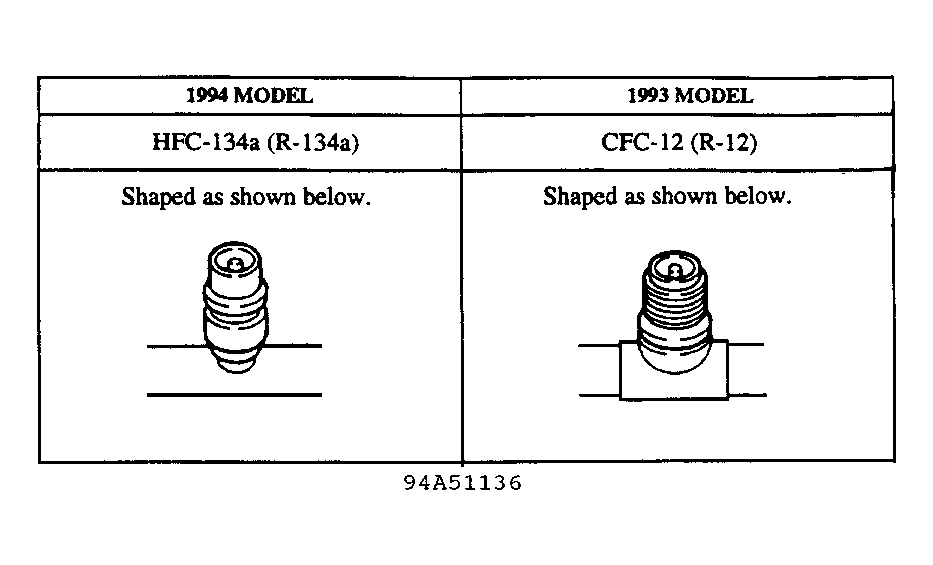 | 1994 MODEL | 1993 MODEL |
|---|---|
| HFC-134a (R-134a) | CFC-12 (R-12) |
| Shaped as shown below. | Shaped as shown below. |

94A51136